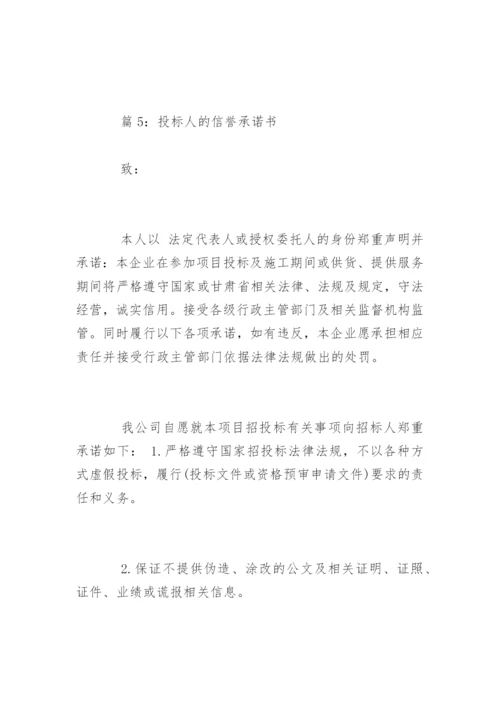 篇 5：投标人的信誉承诺书

致：

本人以 法定代表人或授权委托人的身份郑重声明并承诺：本企业在参加项目投标及施工期间或供货、提供服务期间将严格遵守国家或甘肃省相关法律、法规及规定，守法经营，诚实信用。接受各级行政主管部门及相关监督机构监管。同时履行以下各项承诺，如有违反，本企业愿承担相应责任并接受行政主管部门依据法律法规做出的处罚。

我公司自愿就本项目招投标有关事项向招标人郑重承诺如下： 1.严格遵守国家招投标法律法规，不以各种方式虚假投标，履行(投标文件或资格预审申请文件)要求的责任和义务。

2.保证不提供伪造、涂改的公文及相关证明、证照、证件、业绩或谎报相关信息。